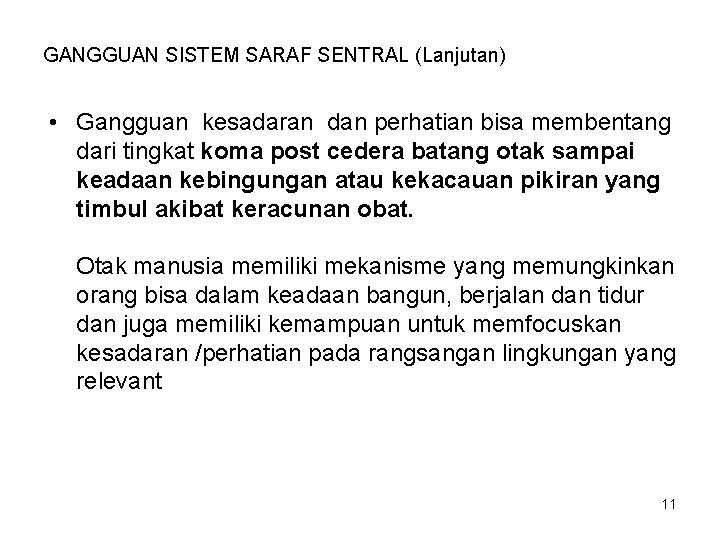 GANGGUAN SISTEM SARAF SENTRAL (Lanjutan)

• Gangguan kesadaran dan perhatian bisa membentang dari tingkat koma post cedera batang otak sampai keadaan kebingungan atau kekacauan pikiran yang timbul akibat keracunan obat.

Otak manusia memiliki mekanisme yang memungkinkan orang bisa dalam keadaan bangun, berjalan dan tidur dan juga memiliki kemampuan untuk memfocuskan kesadaran /perhatian pada rangsangan lingkungan yang relevant

11